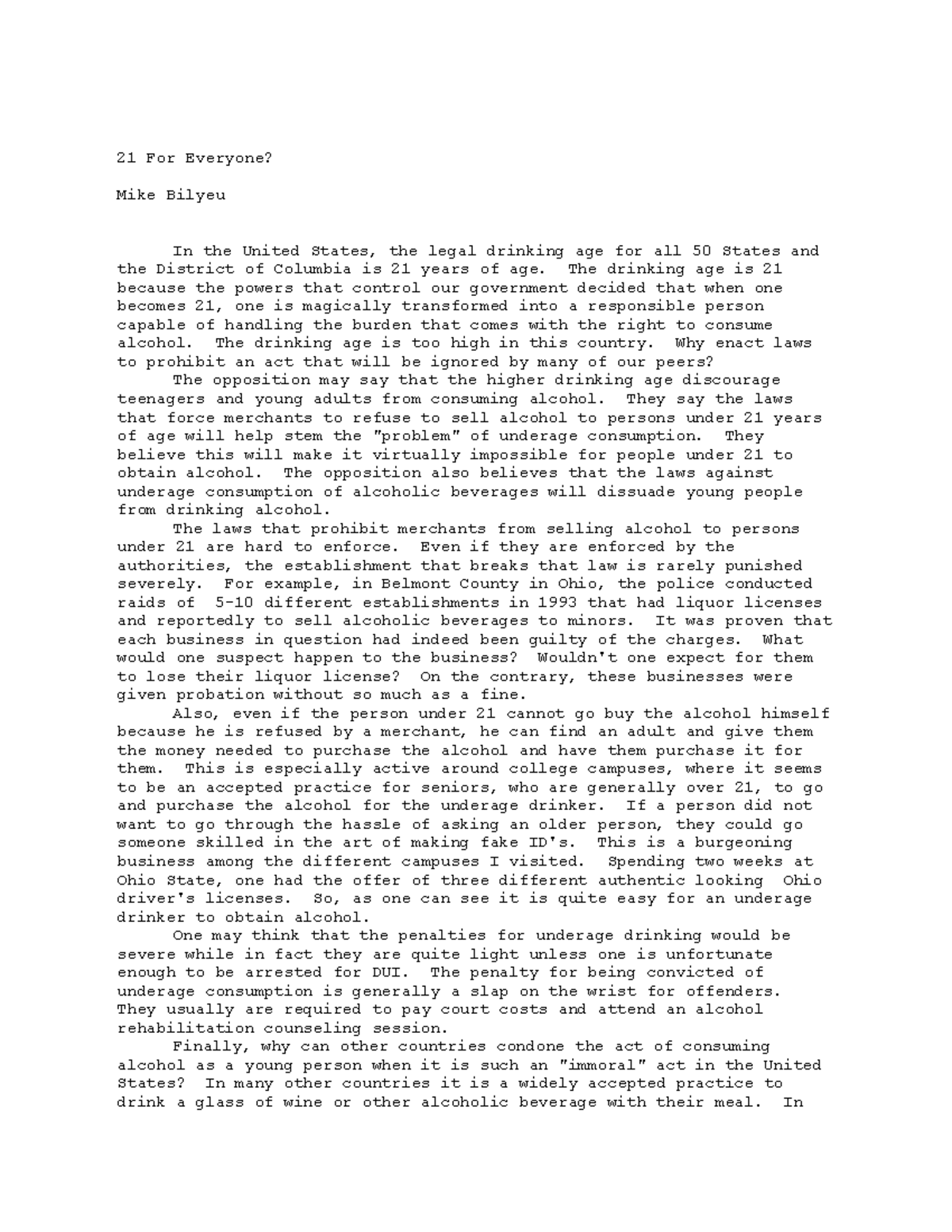 21 For Everyone?

Mike Bilyeu

In the United States, the legal drinking age for all 50 States and the District of Columbia is 21 years of age. The drinking age is 21 because the powers that control our government decided that when one becomes 21, one is magically transformed into a responsible person capable of handling the burden that comes with the right to consume alcohol. The drinking age is too high in this country. Why enact laws to prohibit an act that will be ignored by many of our peers?

The opposition may say that the higher drinking age discourage teenagers and young adults from consuming alcohol. They say the laws that force merchants to refuse to sell alcohol to persons under 21 years of age will help stem the "problem" of underage consumption. They believe this will make it virtually impossible for people under 21 to obtain alcohol. The opposition also believes that the laws against underage consumption of alcoholic beverages will dissuade young people from drinking alcohol.

The laws that prohibit merchants from selling alcohol to persons under 21 are hard to enforce. Even if they are enforced by the authorities, the establishment that breaks that law is rarely punished severely. For example, in Belmont County in Ohio, the police conducted raids of 5-10 different establishments in 1993 that had liquor licenses and reportedly to sell alcoholic beverages to minors. It was proven that each business in question had indeed been guilty of the charges. What would one suspect happen to the business? Wouldn't one expect for them to lose their liquor license? On the contrary, these businesses were given probation without so much as a fine.

Also, even if the person under 21 cannot go buy the alcohol himself because he is refused by a merchant, he can find an adult and give them the money needed to purchase the alcohol and have them purchase it for them. This is especially active around college campuses, where it seems to be an accepted practice for seniors, who are generally over 21, to go and purchase the alcohol for the underage drinker. If a person did not want to go through the hassle of asking an older person, they could go someone skilled in the art of making fake ID's. This is a burgeoning business among the different campuses I visited. Spending two weeks at Ohio State, one had the offer of three different authentic looking Ohio driver's licenses. So, as one can see it is quite easy for an underage drinker to obtain alcohol.

One may think that the penalties for underage drinking would be severe while in fact they are quite light unless one is unfortunate enough to be arrested for DUI. The penalty for being convicted of underage consumption is generally a slap on the wrist for offenders. They usually are required to pay court costs and attend an alcohol rehabilitation counseling session.

Finally, why can other countries condone the act of consuming alcohol as a young person when it is such an "immoral" act in the United States? In many other countries it is a widely accepted practice to drink a glass of wine or other alcoholic beverage with their meal. In